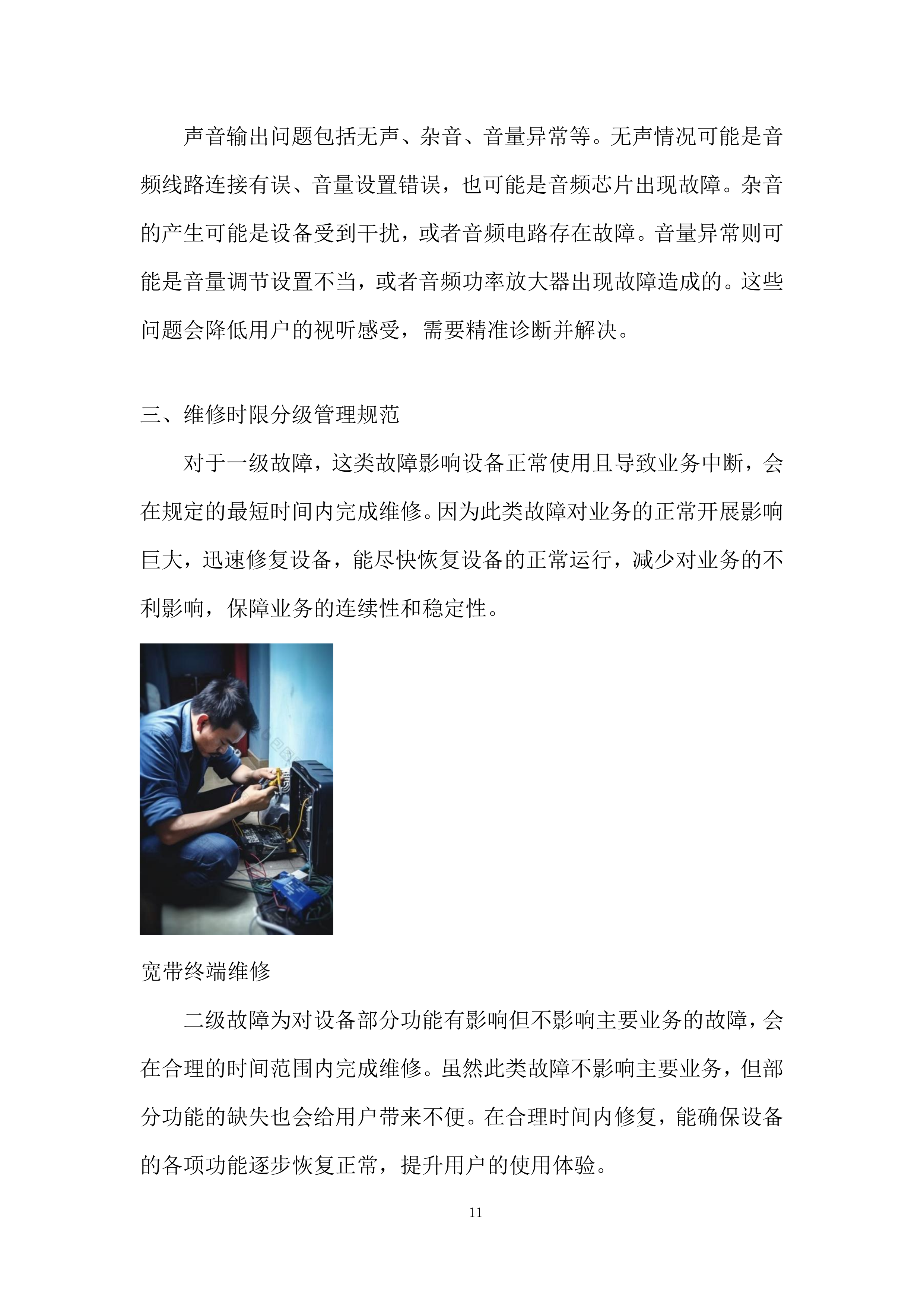 声音输出问题包括无声、杂音、音量异常等。无声情况可能是音频线路连接有误、音量设置错误，也可能是音频芯片出现故障。杂音的产生可能是设备受到干扰，或者音频电路存在故障。音量异常则可能是音量调节设置不当，或者音频功率放大器出现故障造成的。这些问题会降低用户的视听感受，需要精准诊断并解决。

三、维修时限分级管理规范

对于一级故障，这类故障影响设备正常使用且导致业务中断，会在规定的最短时间内完成维修。因为此类故障对业务的正常开展影响巨大，迅速修复设备，能尽快恢复设备的正常运行，减少对业务的不利影响，保障业务的连续性和稳定性。

宽带终端维修

二级故障为对设备部分功能有影响但不影响主要业务的故障，会在合理的时间范围内完成维修。虽然此类故障不影响主要业务，但部分功能的缺失也会给用户带来不便。在合理时间内修复，能确保设备的各项功能逐步恢复正常，提升用户的使用体验。

11